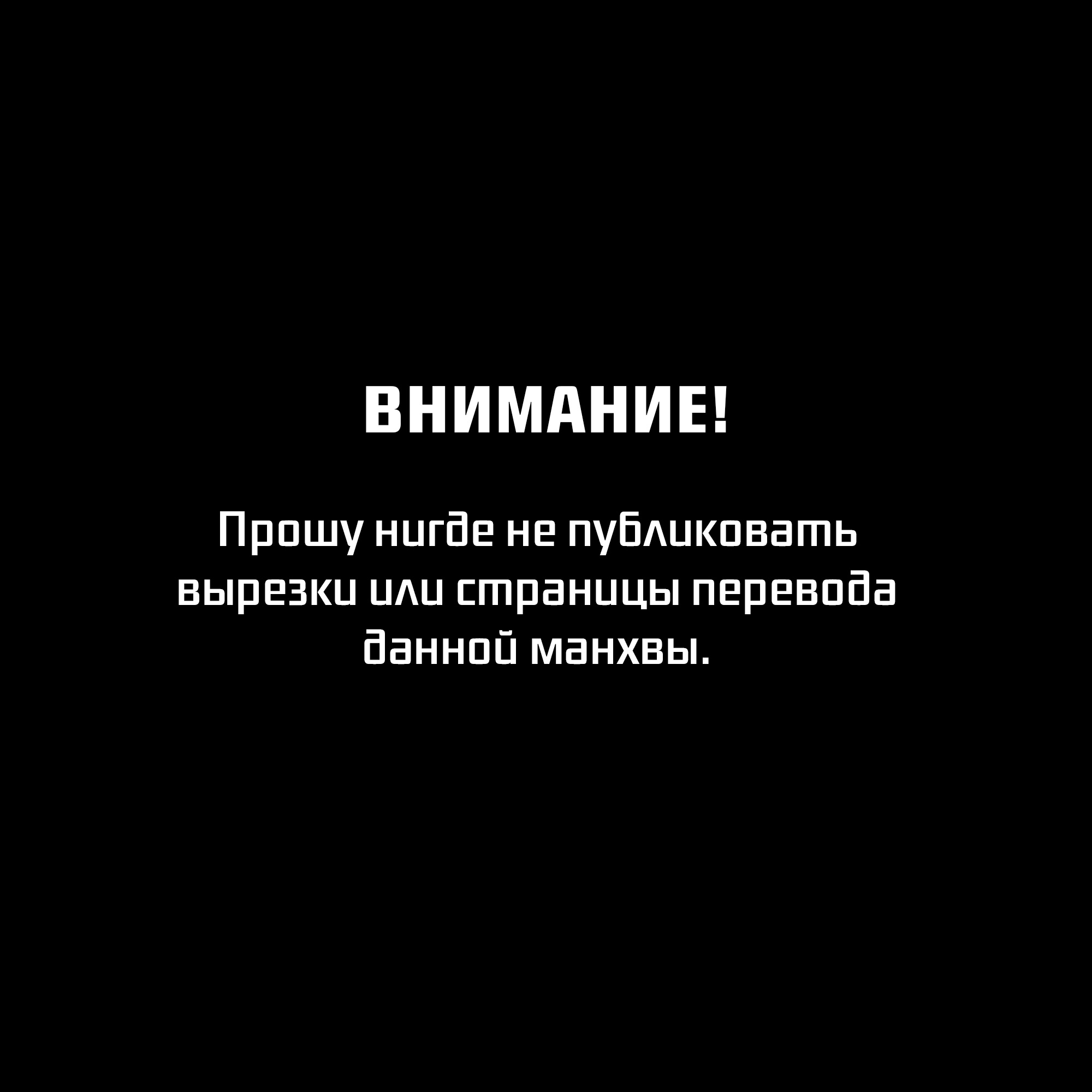 ВНИМАНИЕ!

Прошу нигде не публиковать вырезки или страницы перевода данной манхвы.